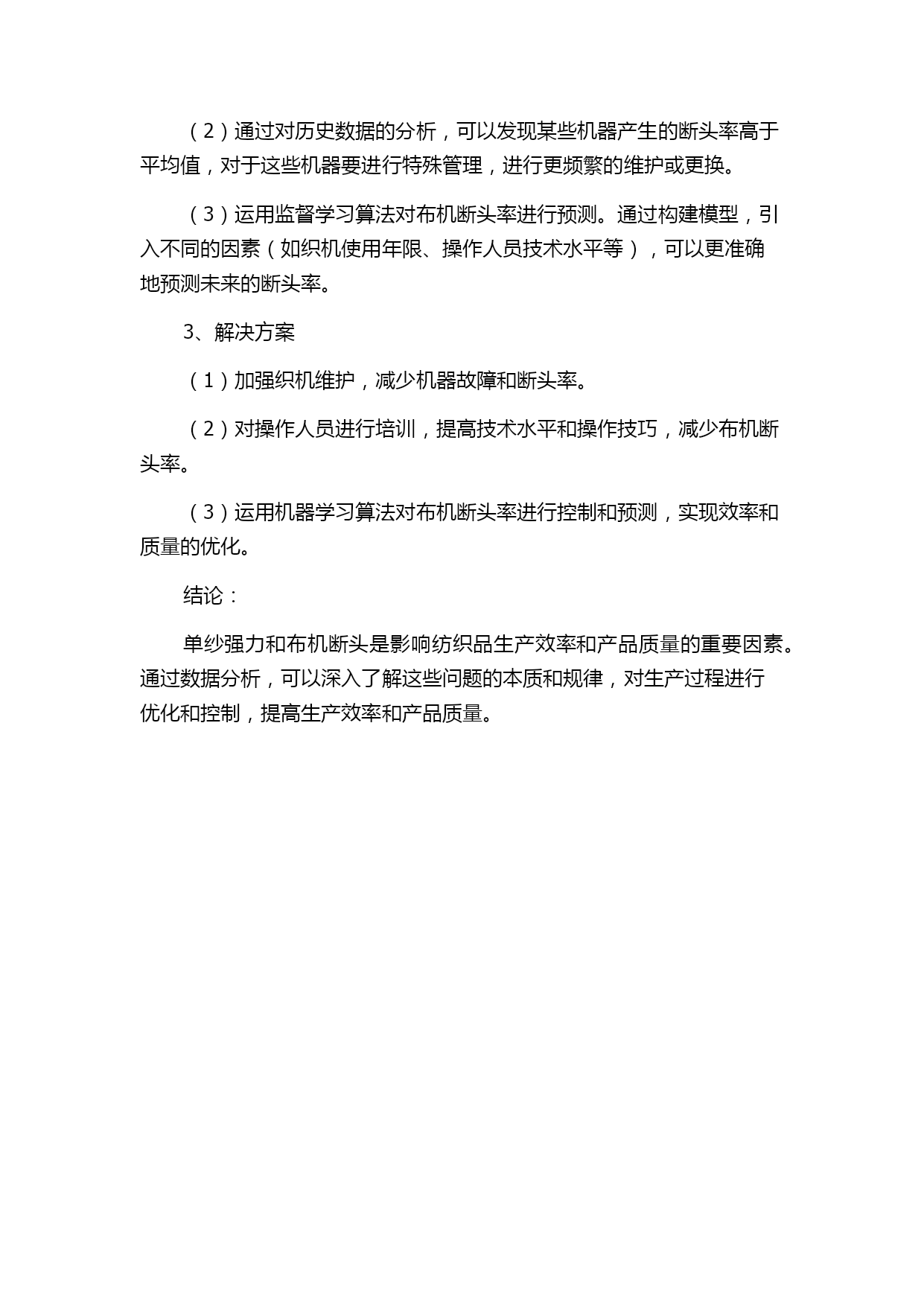 （2）通过对历史数据的分析，可以发现某些机器产生的断头率高于平均值，对于这些机器要进行特殊管理，进行更频繁的维护或更换。

（3）运用监督学习算法对布机断头率进行预测。通过构建模型，引入不同的因素（如织机使用年限、操作人员技术水平等），可以更准确地预测未来的断头率。

3、解决方案

（1）加强织机维护，减少机器故障和断头率。

（2）对操作人员进行培训，提高技术水平和操作技巧，减少布机断头率。

（3）运用机器学习算法对布机断头率进行控制和预测，实现效率和质量的优化。

结论：

单纱强力和布机断头是影响纺织品生产效率和产品质量的重要因素。通过数据分析，可以深入了解这些问题的本质和规律，对生产过程进行优化和控制，提高生产效率和产品质量。